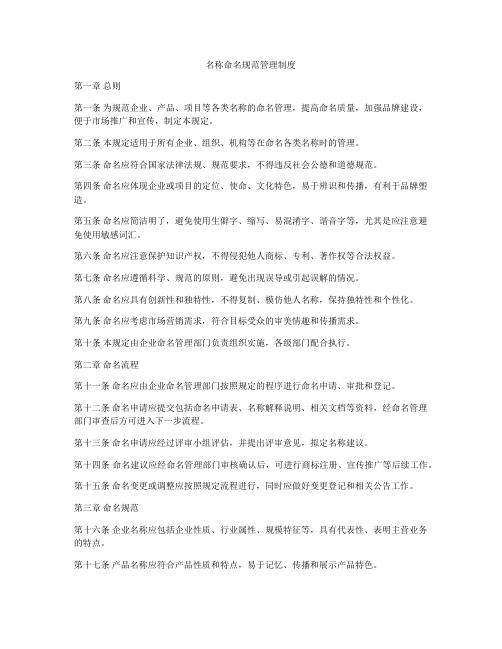 名称命名规范管理制度

第一章 总则

第一条 为规范企业、产品、项目等各类名称的命名管理，提高命名质量，加强品牌建设，便于市场推广和宣传，制定本规定。

第二条 本规定适用于所有企业、组织、机构等在命名各类名称时的管理。

第三条 命名应符合国家法律法规、规范要求，不得违反社会公德和道德规范。

第四条 命名应体现企业或项目的定位、使命、文化特色，易于辨识和传播，有利于品牌塑造。

第五条 命名应简洁明了，避免使用生僻字、缩写、易混淆字、谐音字等，尤其是应注意避免使用敏感词汇。

第六条 命名应注意保护知识产权，不得侵犯他人商标、专利、著作权等合法权益。

第七条 命名应遵循科学、规范的原则，避免出现误导或引起误解的情况。

第八条 命名应具有创新性和独特性，不得复制、模仿他人名称，保持独特性和个性化。

第九条 命名应考虑市场营销需求，符合目标受众的审美情趣和传播需求。

第十条 本规定由企业命名管理部门负责组织实施，各级部门配合执行。

第二章 命名流程

第十一条 命名应由企业命名管理部门按照规定的程序进行命名申请、审批和登记。

第十二条 命名申请应提交包括命名申请表、名称解释说明、相关文档等资料，经命名管理部门审查后方可进入下一步流程。

第十三条 命名申请应经过评审小组评估，并提出评审意见，拟定名称建议。

第十四条 命名建议应经命名管理部门审核确认后，可进行商标注册、宣传推广等后续工作。

第十五条 命名变更或调整应按照规定流程进行，同时应做好变更登记和相关公告工作。

第三章 命名规范

第十六条 企业名称应包括企业性质、行业属性、规模特征等，具有代表性、表明主营业务的特点。

第十七条 产品名称应符合产品性质和特点，易于记忆、传播和展示产品特色。